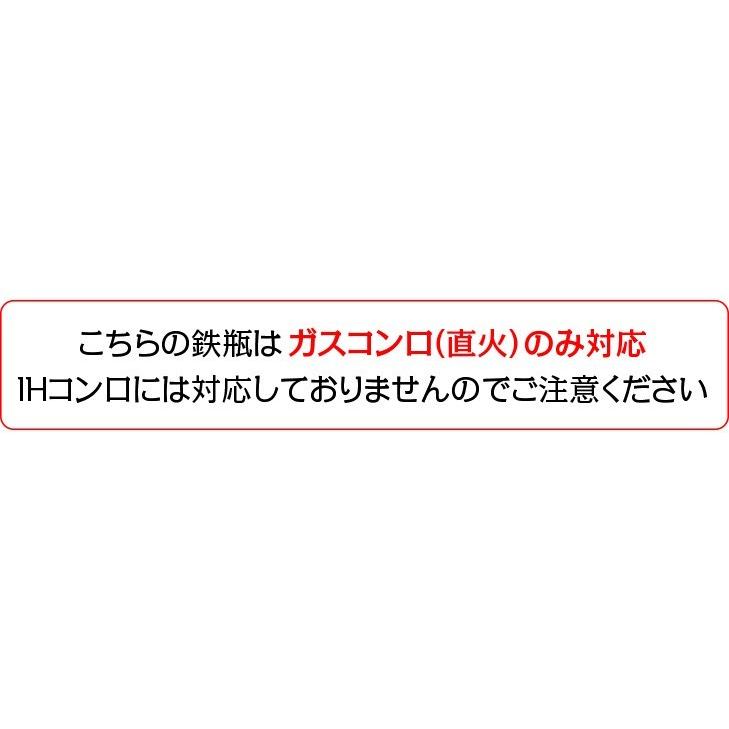 こちらの鉄瓶は ガスコンロ(直火)のみ対応
IHコンロには対応しておりませんのでご注意ください